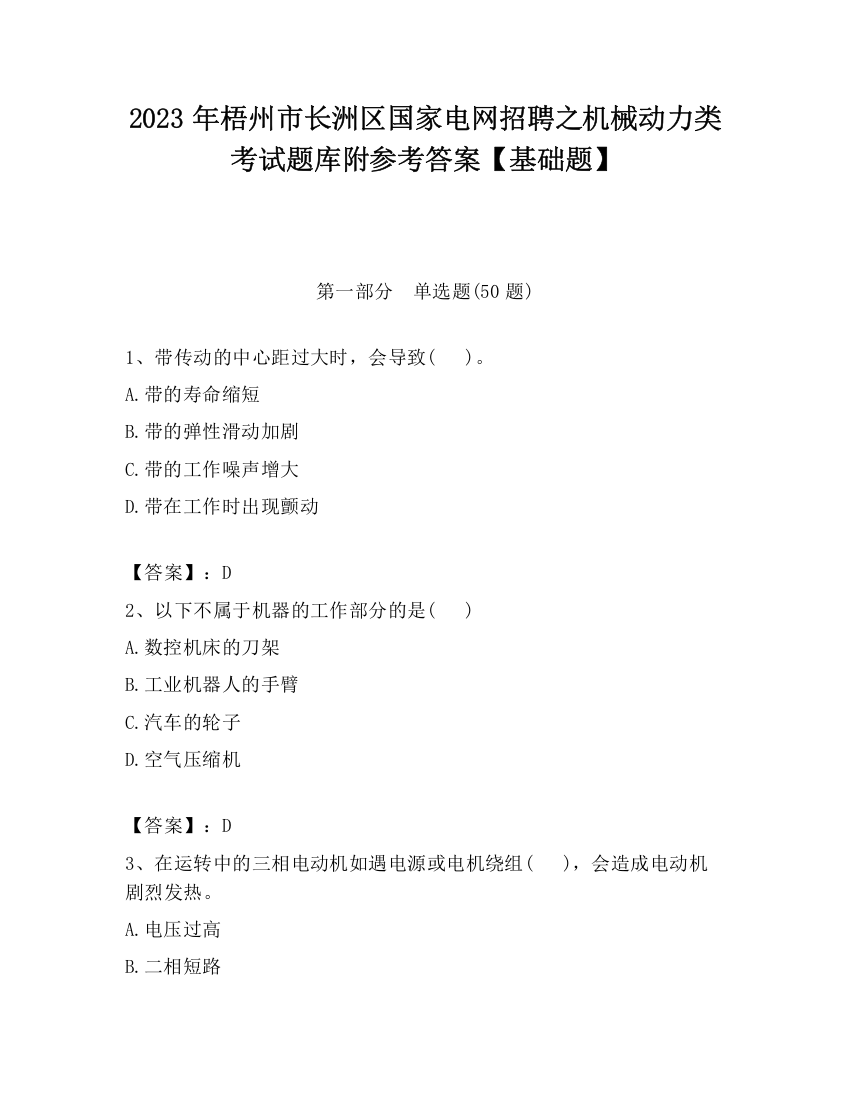 2023 年梧州市长洲区国家电网招聘之机械动力类考试题库附参考答案【基础题】

第一部分　单选题(50 题)

1、带传动的中心距过大时，会导致(　　)。

A.带的寿命缩短

B.带的弹性滑动加剧

C.带的工作噪声增大

D.带在工作时出现颤动

【答案】：D

2、以下不属于机器的工作部分的是(　　)

A.数控机床的刀架

B.工业机器人的手臂

C.汽车的轮子

D.空气压缩机

【答案】：D

3、在运转中的三相电动机如遇电源或电机绕组(　　)，会造成电动机剧烈发热。

A.电压过高

B.二相短路